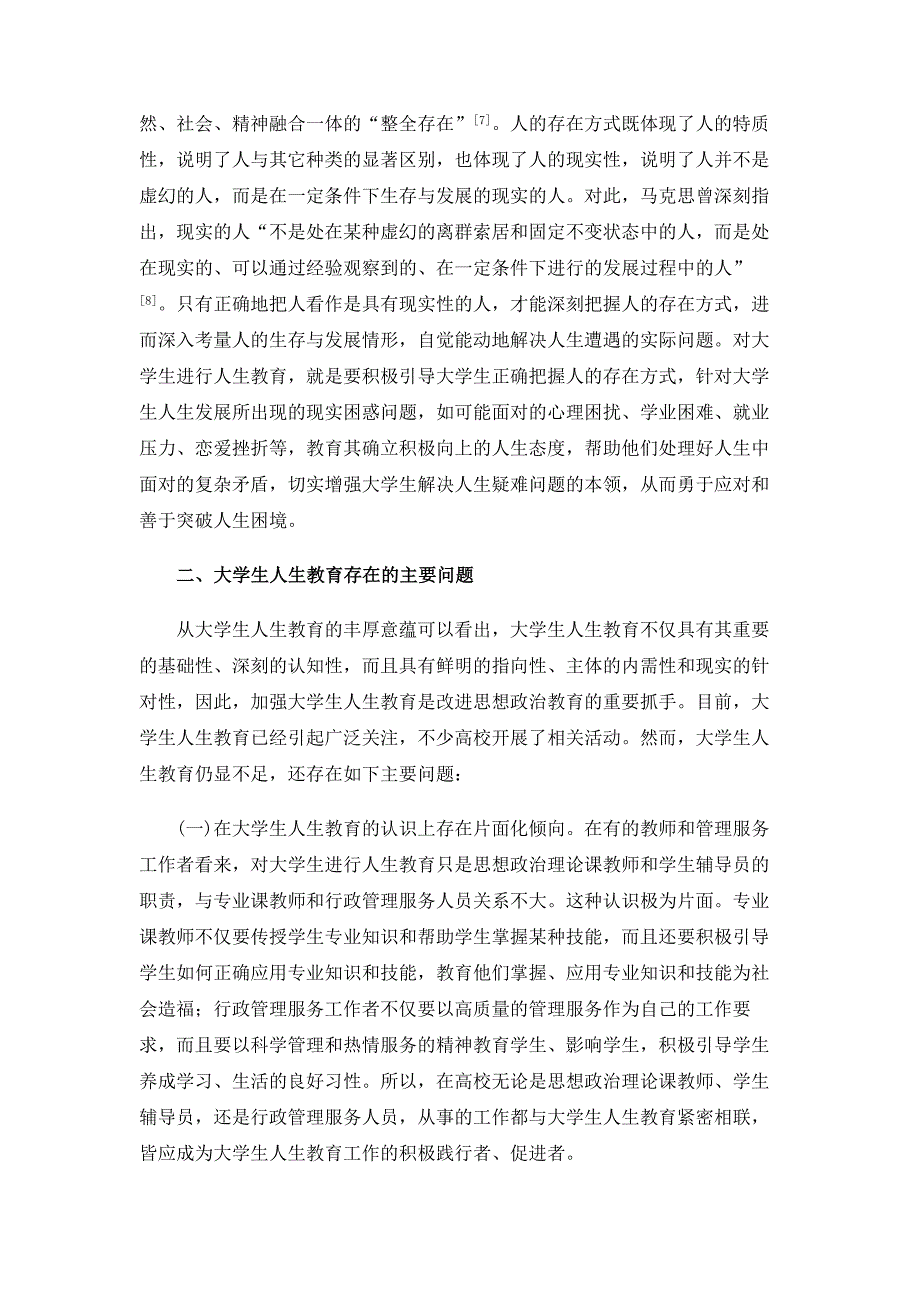 然、社会、精神融合一体的“整全存在”[7]。人的存在方式既体现了人的特质性，说明了人与其它种类的显著区别，也体现了人的现实性，说明了人并不是虚幻的人，而是在一定条件下生存与发展的现实的人。对此，马克思曾深刻指出，现实的人“不是处在某种虚幻的离群索居和固定不变状态中的人，而是处在现实的、可以通过经验观察到的、在一定条件下进行的发展过程中的人”[8]。只有正确地把人看作是具有现实性的人，才能深刻把握人的存在方式，进而深入考量人的生存与发展情形，自觉能动地解决人生遭遇的实际问题。对大学生进行人生教育，就是要积极引导大学生正确把握人的存在方式，针对大学生人生发展所出现的现实困惑问题，如可能面对的心理困扰、学业困难、就业压力、恋爱挫折等，教育其确立积极向上的人生态度，帮助他们处理好人生中面对的复杂矛盾，切实增强大学生解决人生疑难问题的本领，从而勇于应对和善于突破人生困境。

二、大学生人生教育存在的主要问题

从大学生人生教育的丰厚意蕴可以看出，大学生人生教育不仅具有其重要的基础性、深刻的认知性，而且具有鲜明的指向性、主体的内需性和现实的针对性，因此，加强大学生人生教育是改进思想政治教育的重要抓手。目前，大学生人生教育已经引起广泛关注，不少高校开展了相关活动。然而，大学生人生教育仍显不足，还存在如下主要问题：

(一)在大学生人生教育的认识上存在片面化倾向。在有的教师和管理服务工作者看来，对大学生进行人生教育只是思想政治理论课教师和学生辅导员的职责，与专业课教师和行政管理服务人员关系不大。这种认识极为片面。专业课教师不仅要传授学生专业知识和帮助学生掌握某种技能，而且还要积极引导学生如何正确应用专业知识和技能，教育他们掌握、应用专业知识和技能为社会造福；行政管理服务工作者不仅要以高质量的管理服务作为自己的工作要求，而且要以科学管理和热情服务的精神教育学生、影响学生，积极引导学生养成学习、生活的良好习性。所以，在高校无论是思想政治理论课教师、学生辅导员，还是行政管理服务人员，从事的工作都与大学生人生教育紧密相联，皆应成为大学生人生教育工作的积极践行者、促进者。